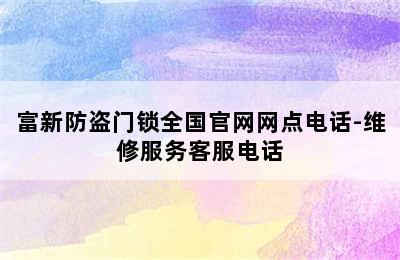 富新防盗门锁全国官网网点电话-维修服务客服电话